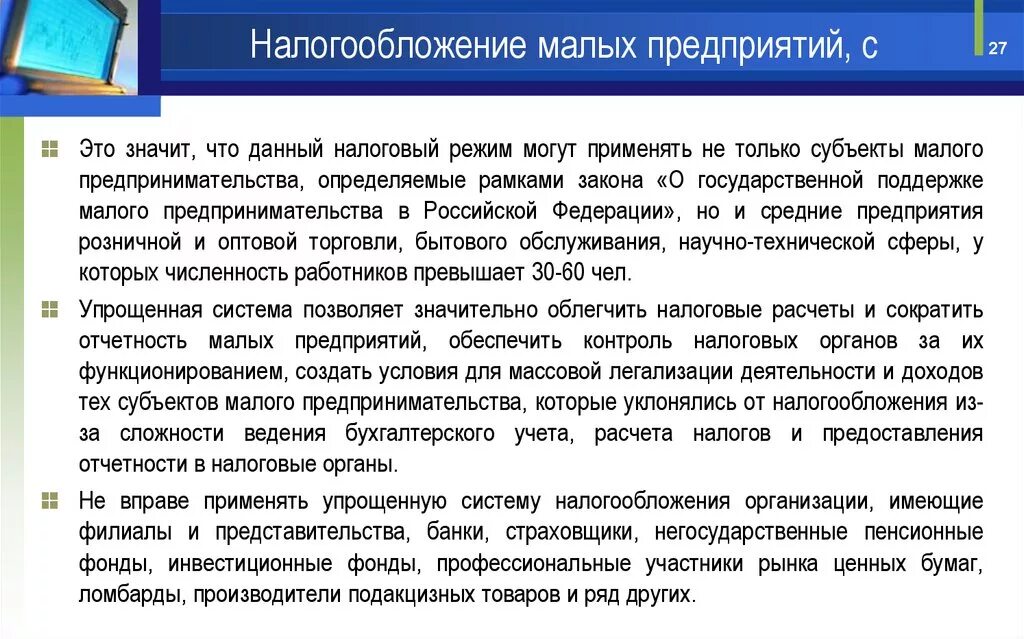 Налогообложение малых предприятий, с

27

Это значит, что данный налоговый режим могут применять не только субъекты малого предпринимательства, определяемые рамками закона «О государственной поддержке малого предпринимательства в Российской Федерации», но и средние предприятия розничной и оптовой торговли, бытового обслуживания, научно-технической сферы, у которых численность работников превышает 30-60 чел.

Упрощенная система позволяет значительно облегчить налоговые расчеты и сократить отчетность малых предприятий, обеспечить контроль налоговых органов за их функционированием, создать условия для массовой легализации деятельности и доходов тех субъектов малого предпринимательства, которые уклонялись от налогообложения из-за сложности ведения бухгалтерского учета, расчета налогов и предоставления отчетности в налоговые органы.

Не вправе применять упрощенную систему налогообложения организации, имеющие филиалы и представительства, банки, страховщики, негосударственные пенсионные фонды, инвестиционные фонды, профессиональные участники рынка ценных бумаг, ломбарды, производители подакцизных товаров и ряд других.